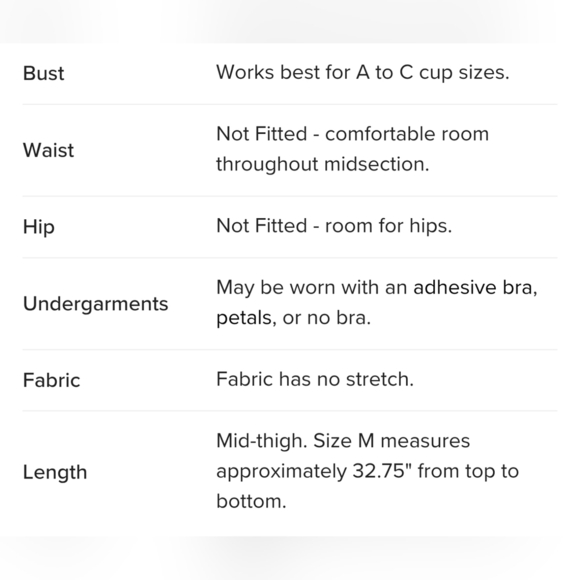 | | |
|---|---|
| Bust | Works best for A to C cup sizes. |
| Waist | Not Fitted - comfortable room throughout midsection. |
| Hip | Not Fitted - room for hips. |
| Undergarments | May be worn with an adhesive bra, petals, or no bra. |
| Fabric | Fabric has no stretch. |
| Length | Mid-thigh. Size M measures approximately 32.75" from top to bottom. |